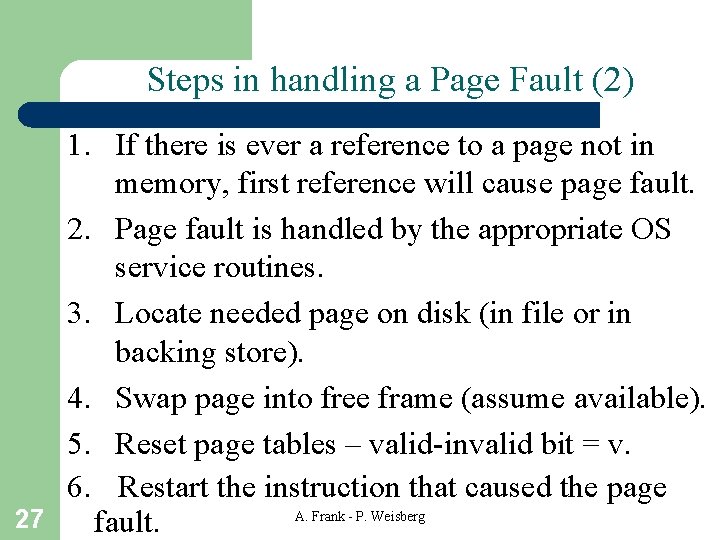 Steps in handling a Page Fault (2)

1. If there is ever a reference to a page not in memory, first reference will cause page fault.

2. Page fault is handled by the appropriate OS service routines.

3. Locate needed page on disk (in file or in backing store).

4. Swap page into free frame (assume available).

5. Reset page tables – valid-invalid bit = v.

6. Restart the instruction that caused the page fault.

27

A. Frank - P. Weisberg